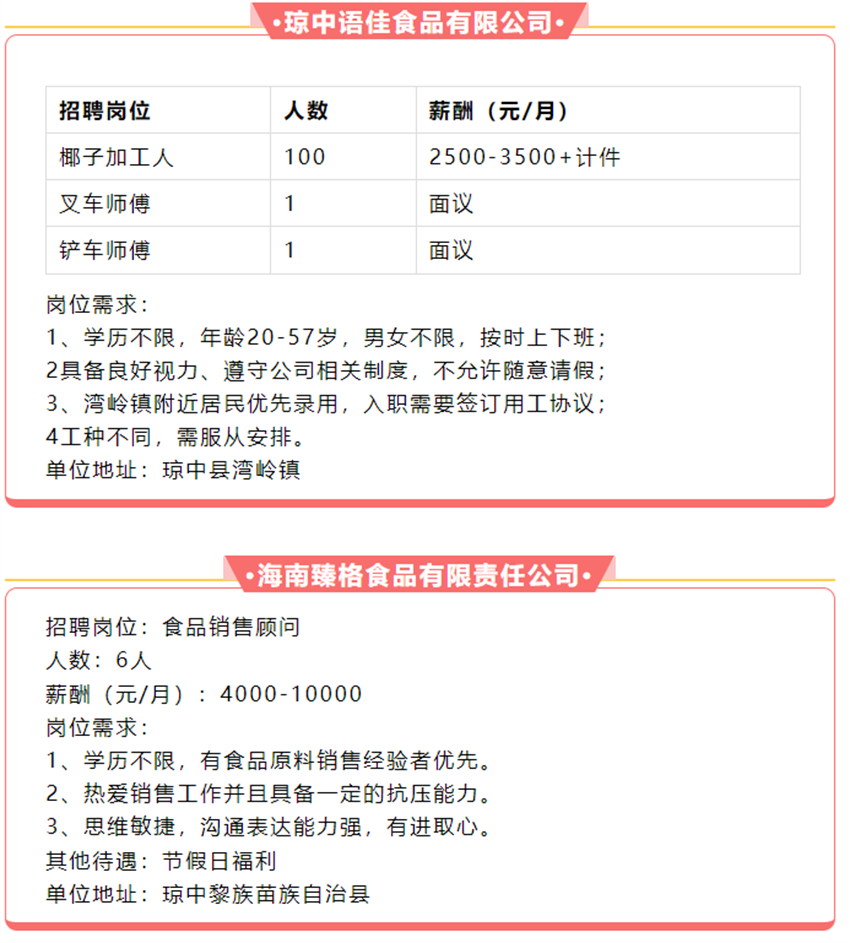 •琼中语佳食品有限公司•

| 招聘岗位 | 人数 | 薪酬（元/月） |
|---|---|---|
| 椰子加工人 | 100 | 2500-3500+计件 |
| 叉车师傅 | 1 | 面议 |
| 铲车师傅 | 1 | 面议 |

岗位需求：
1、学历不限，年龄20-57岁，男女不限，按时上下班；
2具备良好视力、遵守公司相关制度，不允许随意请假；
3、湾岭镇附近居民优先录用，入职需要签订用工协议；
4工种不同，需服从安排。
单位地址：琼中县湾岭镇

•海南臻格食品有限责任公司•

招聘岗位：食品销售顾问
人数：6人
薪酬（元/月）：4000-10000
岗位需求：
1、学历不限，有食品原料销售经验者优先。
2、热爱销售工作并且具备一定的抗压能力。
3、思维敏捷，沟通表达能力强，有进取心。
其他待遇：节假日福利
单位地址：琼中黎族苗族自治县